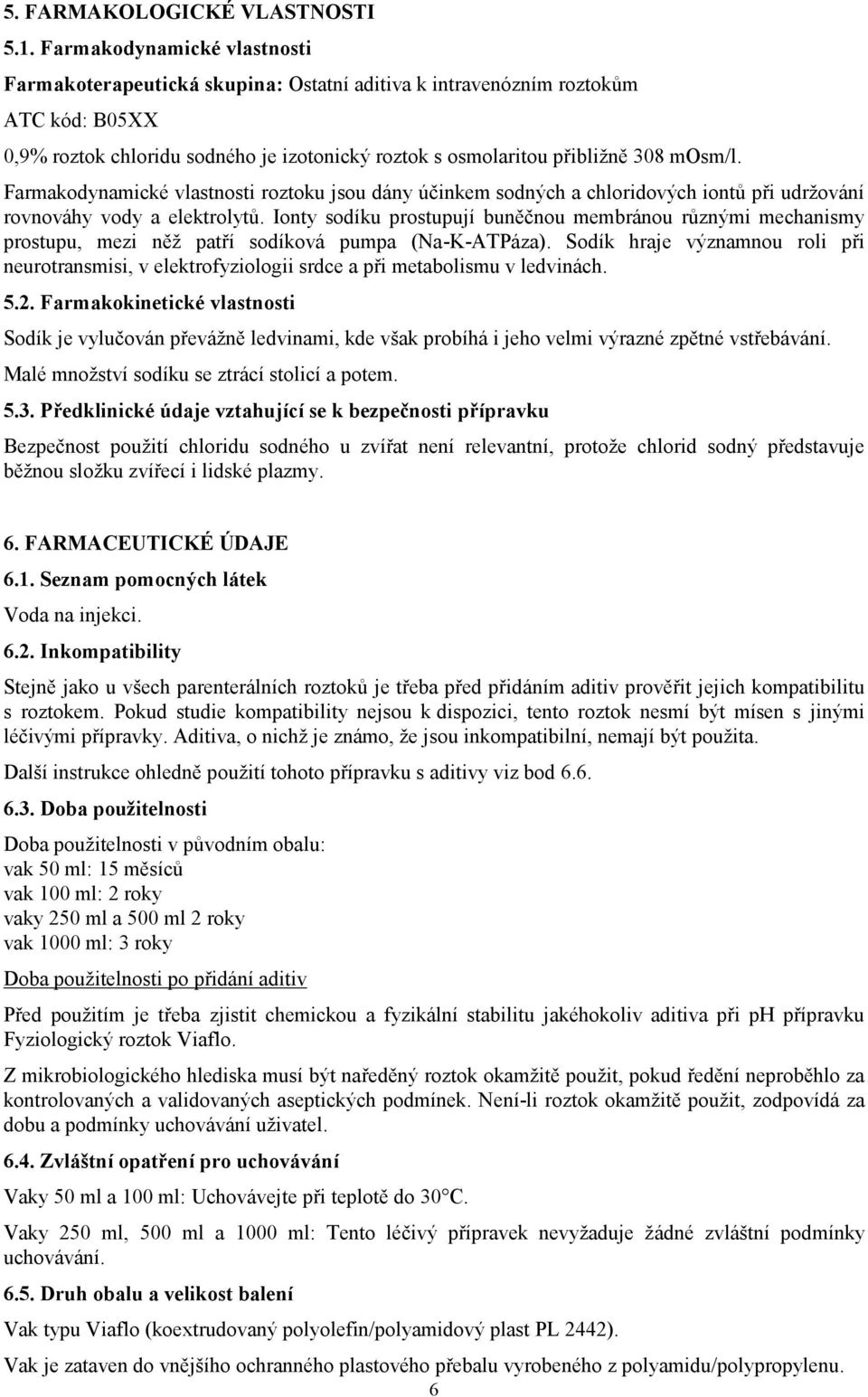 5. FARMAKOLOGICKÉ VLASTNOSTI

5.1. Farmakodynamické vlastnosti

Farmakoterapeutická skupina: Ostatní aditiva k intravenózním roztokům

ATC kód: B05XX

0,9% roztok chloridu sodného je izotonický roztok s osmolaritou přibližně 308 mOsm/l.

Farmakodynamické vlastnosti roztoku jsou dány účinkem sodných a chloridových iontů při udržování rovnováhy vody a elektrolytů. Ionty sodíku prostupují buněčnou membránou různými mechanismy prostupu, mezi něž patří sodíková pumpa (Na-K-ATPáza). Sodík hraje významnou roli při neurotransmisi, v elektrofyziologii srdce a při metabolismu v ledvinách.

5.2. Farmakokinetické vlastnosti

Sodík je vylučován převážně ledvinami, kde však probíhá i jeho velmi výrazné zpětné vstřebávání.

Malé množství sodíku se ztrácí stolicí a potem.

5.3. Předklinické údaje vztahující se k bezpečnosti přípravku

Bezpečnost použití chloridu sodného u zvířat není relevantní, protože chlorid sodný představuje běžnou složku zvířecí i lidské plazmy.

6. FARMACEUTICKÉ ÚDAJE

6.1. Seznam pomocných látek

Voda na injekci.

6.2. Inkompatibility

Stejně jako u všech parenterálních roztoků je třeba před přidáním aditiv prověřit jejich kompatibilitu s roztokem. Pokud studie kompatibility nejsou k dispozici, tento roztok nesmí být mísen s jinými léčivými přípravky. Aditiva, o nichž je známo, že jsou inkompatibilní, nemají být použita.

Další instrukce ohledně použití tohoto přípravku s aditivy viz bod 6.6.

6.3. Doba použitelnosti

Doba použitelnosti v původním obalu:
vak 50 ml: 15 měsíců
vak 100 ml: 2 roky
vaky 250 ml a 500 ml 2 roky
vak 1000 ml: 3 roky

Doba použitelnosti po přidání aditiv

Před použitím je třeba zjistit chemickou a fyzikální stabilitu jakéhokoliv aditiva při pH přípravku Fyziologický roztok Viaflo.

Z mikrobiologického hlediska musí být naředěný roztok okamžitě použit, pokud ředění neproběhlo za kontrolovaných a validovaných aseptických podmínek. Není-li roztok okamžitě použit, zodpovídá za dobu a podmínky uchovávání uživatel.

6.4. Zvláštní opatření pro uchovávání

Vaky 50 ml a 100 ml: Uchovávejte při teplotě do 30°C.

Vaky 250 ml, 500 ml a 1000 ml: Tento léčivý přípravek nevyžaduje žádné zvláštní podmínky uchovávání.

6.5. Druh obalu a velikost balení

Vak typu Viaflo (koextrudovaný polyolefin/polyamidový plast PL 2442).

Vak je zataven do vnějšího ochranného plastového přebalu vyrobeného z polyamidu/polypropylenu.

6